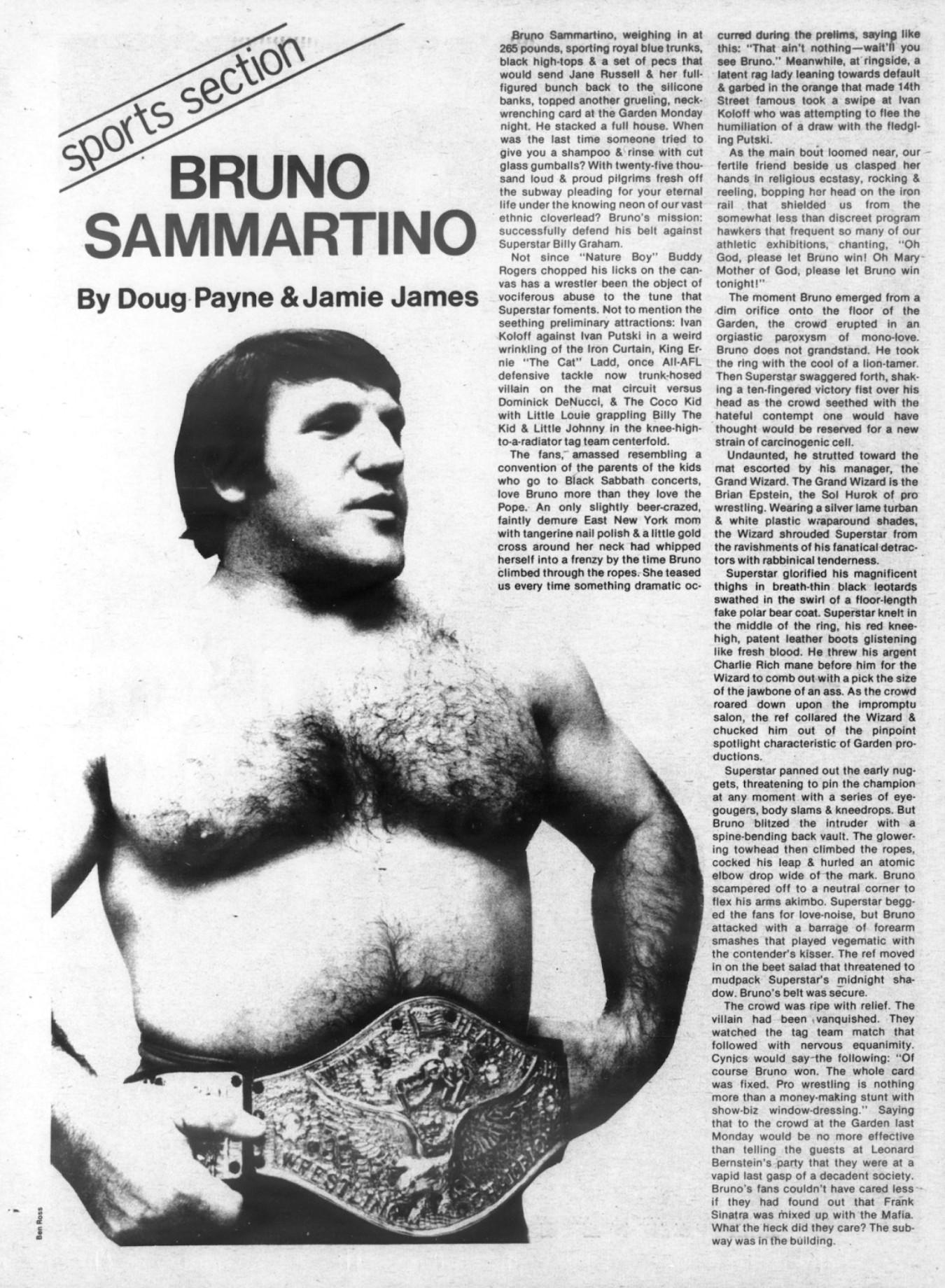 sports section

BRUNO SAMMARTINO

By Doug Payne & Jamie James

Bruno Sammartino, weighing in at 265 pounds, sporting royal blue trunks, black high-tops & a set of pecs that would send Jane Russell & her full-figured bunch back to the silicone banks, topped another grueling, neck-wrenching card at the Garden Monday night. He stacked a full house. When was the last time someone tried to give you a shampoo & rinse with cut glass gumballs? With twenty-five thousand loud & proud pilgrims fresh off the subway pleading for your eternal life under the knowing neon of our vast ethnic cloverlead? Bruno's mission: successfully defend his belt against Superstar Billy Graham.

Not since "Nature Boy" Buddy Rogers chopped his licks on the canvas has a wrestler been the object of vociferous abuse to the tune that Superstar foments. Not to mention the seething preliminary attractions: Ivan Koloff against Ivan Putski in a weird wrinkling of the Iron Curtain, King Ernie "The Cat" Ladd, once All-AFL defensive tackle now trunk-hosed villain on the mat circuit versus Dominick DeNucci, & The Coco Kid with Little Louie grappling Billy The Kid & Little Johnny in the knee-high-to-a-radiator tag team centerfold.

The fans, amassed resembling a convention of the parents of the kids who go to Black Sabbath concerts, love Bruno more than they love the Pope. An only slightly beer-crazed, faintly demure East New York mom with tangerine nail polish & a little gold cross around her neck had whipped herself into a frenzy by the time Bruno climbed through the ropes. She teased us every time something dramatic occurred during the prelims, saying like this: "That ain't nothing—wait'll you see Bruno." Meanwhile, at ringside, a latent rag lady leaning towards default & garbed in the orange that made 14th Street famous took a swipe at Ivan Koloff who was attempting to flee the humiliation of a draw with the fledgling Putski.

As the main bout loomed near, our fertile friend beside us clasped her hands in religious ecstasy, rocking & reeling, bopping her head on the iron rail that shielded us from the somewhat less than discreet program hawkers that frequent so many of our athletic exhibitions, chanting, "Oh God, please let Bruno win! Oh Mary Mother of God, please let Bruno win tonight!"

The moment Bruno emerged from a dim orifice onto the floor of the Garden, the crowd erupted in an orgiastic paroxysm of mono-love. Bruno does not grandstand. He took the ring with the cool of a lion-tamer. Then Superstar swaggered forth, shaking a ten-fingered victory fist over his head as the crowd seethed with the hateful contempt one would have thought would be reserved for a new strain of carcinogenic cell.

Undaunted, he strutted toward the mat escorted by his manager, the Grand Wizard. The Grand Wizard is the Brian Epstein, the Sol Hurok of pro wrestling. Wearing a silver lame turban & white plastic wraparound shades, the Wizard shrouded Superstar from the ravishments of his fanatical detractors with rabbinical tenderness.

Superstar glorified his magnificent thighs in breath-thin black leotards swathed in the swirl of a floor-length fake polar bear coat. Superstar knelt in the middle of the ring, his red knee-high, patent leather boots glistening like fresh blood. He threw his argent Charlie Rich mane before him for the Wizard to comb out with a pick the size of the jawbone of an ass. As the crowd roared down upon the impromptu salon, the ref collared the Wizard & chucked him out of the pinpoint spotlight characteristic of Garden productions.

Superstar panned out the early nuggets, threatening to pin the champion at any moment with a series of eye-gougers, body slams & kneedrops. But Bruno blitzed the intruder with a spine-bending back vault. The glowering towhead then climbed the ropes, cocked his leap & hurled an atomic elbow drop wide of the mark. Bruno scampered off to a neutral corner to flex his arms akimbo. Superstar begged the fans for love-noise, but Bruno attacked with a barrage of forearm smashes that played vegematic with the contender's kisser. The ref moved in on the beet salad that threatened to mudpack Superstar's midnight shadow. Bruno's belt was secure.

The crowd was ripe with relief. The villain had been vanquished. They watched the tag team match that followed with nervous equanimity. Cynics would say the following: "Of course Bruno won. The whole card was fixed. Pro wrestling is nothing more than a money-making stunt with show-biz window-dressing." Saying that to the crowd at the Garden last Monday would be no more effective than telling the guests at Leonard Bernstein's party that they were at a vapid last gasp of a decadent society. Bruno's fans couldn't have cared less if they had found out that Frank Sinatra was mixed up with the Mafia. What the heck did they care? The subway was in the building.

Ben Ross